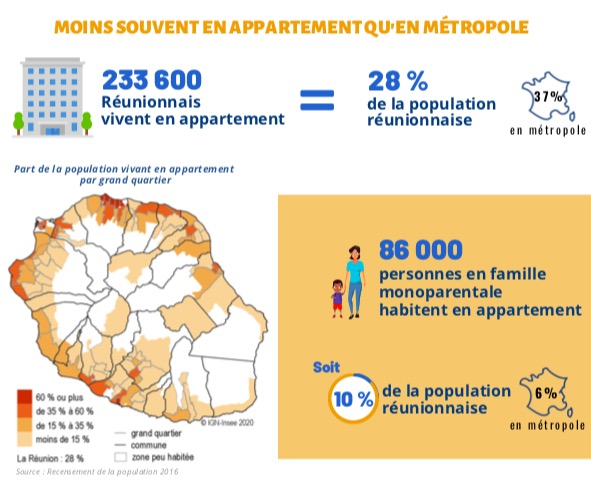 MOINS SOUVENT EN APPARTEMENT QU'EN MÉTROPOLE

233 600
Réunionnais vivent en appartement

=

28 %
de la population réunionnaise

37%
en métropole

Part de la population vivant en appartement par grand quartier

60 % ou plus
de 35 % à 60 %
de 15 % à 35 %
moins de 15 %
La Réunion : 28 %

grand quartier
commune
zone peu habitée

© IGN-Insee 2020

Source : Recensement de la population 2016

86 000
personnes en famille monoparentale habitent en appartement

Soit
10 %
de la population réunionnaise

6%
en métropole